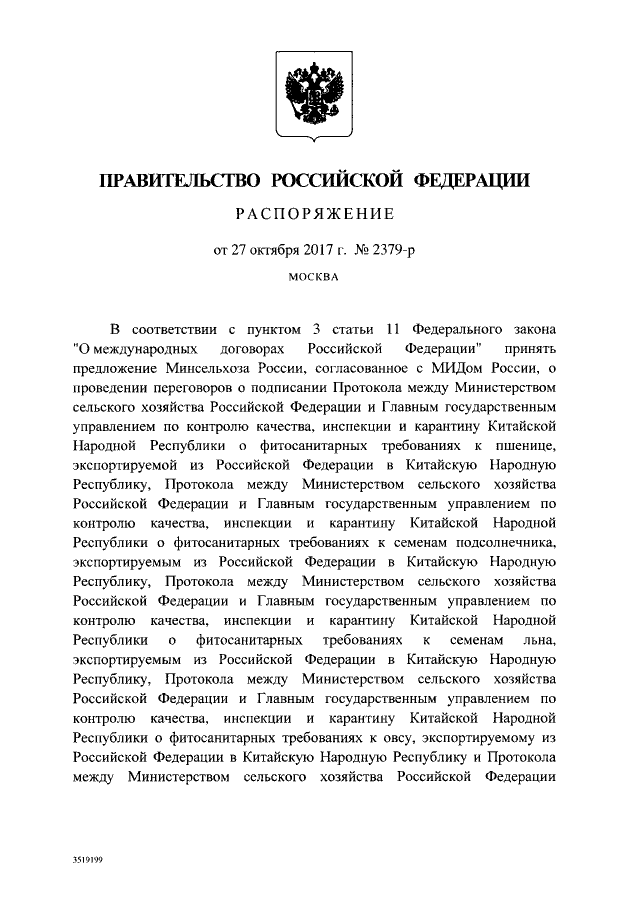 ПРАВИТЕЛЬСТВО РОССИЙСКОЙ ФЕДЕРАЦИИ

РАСПОРЯЖЕНИЕ

от 27 октября 2017 г. № 2379-р

МОСКВА

В соответствии с пунктом 3 статьи 11 Федерального закона "О международных договорах Российской Федерации" принять предложение Минсельхоза России, согласованное с МИДом России, о проведении переговоров о подписании Протокола между Министерством сельского хозяйства Российской Федерации и Главным государственным управлением по контролю качества, инспекции и карантину Китайской Народной Республики о фитосанитарных требованиях к пшенице, экспортируемой из Российской Федерации в Китайскую Народную Республику, Протокола между Министерством сельского хозяйства Российской Федерации и Главным государственным управлением по контролю качества, инспекции и карантину Китайской Народной Республики о фитосанитарных требованиях к семенам подсолнечника, экспортируемым из Российской Федерации в Китайскую Народную Республику, Протокола между Министерством сельского хозяйства Российской Федерации и Главным государственным управлением по контролю качества, инспекции и карантину Китайской Народной Республики о фитосанитарных требованиях к семенам льна, экспортируемым из Российской Федерации в Китайскую Народную Республику, Протокола между Министерством сельского хозяйства Российской Федерации и Главным государственным управлением по контролю качества, инспекции и карантину Китайской Народной Республики о фитосанитарных требованиях к овсу, экспортируемому из Российской Федерации в Китайскую Народную Республику и Протокола между Министерством сельского хозяйства Российской Федерации

3519199